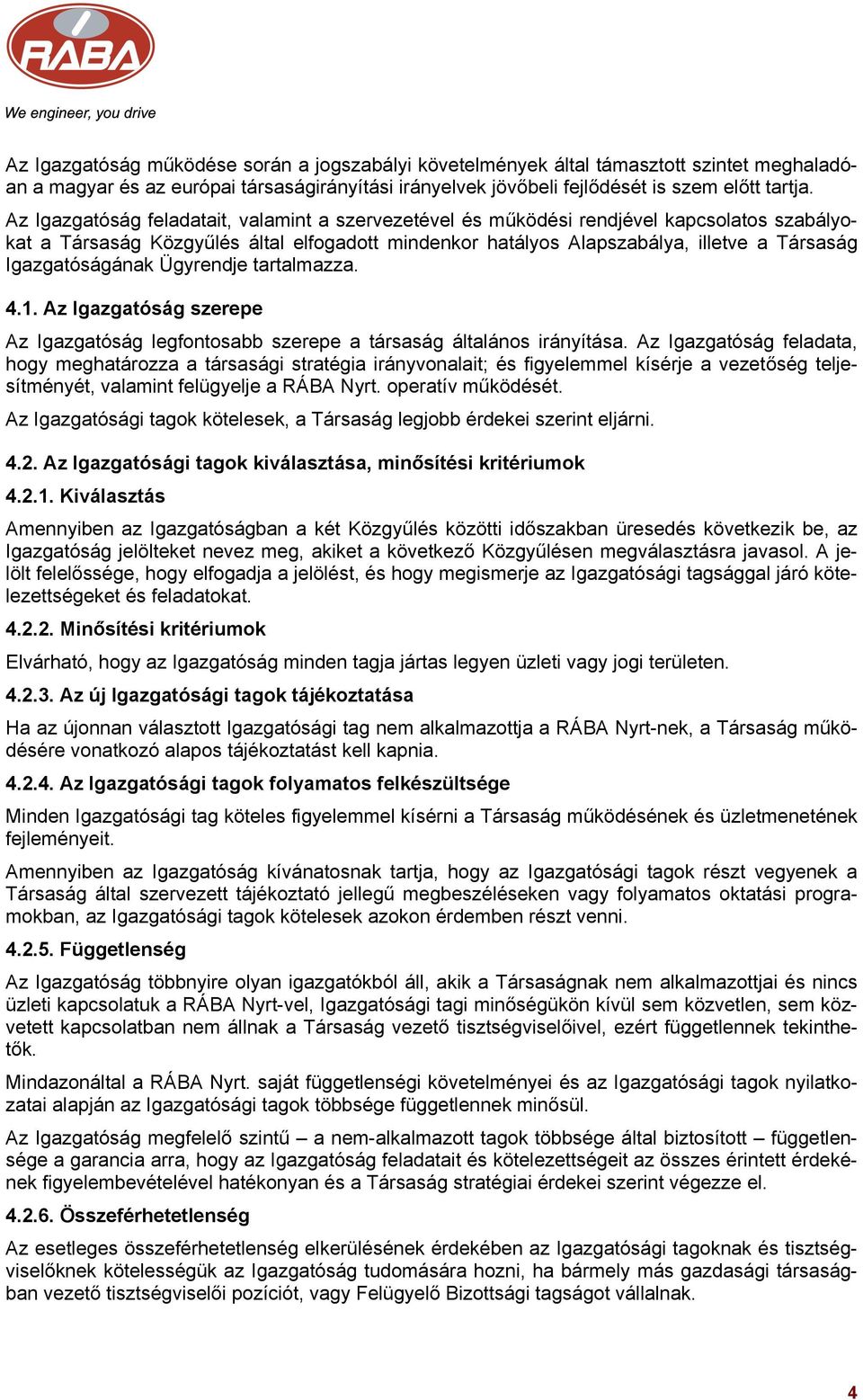 RÁBA

We engineer, you drive

Az Igazgatóság működése során a jogszabályi követelmények által támasztott szintet meghaladóan a magyar és az európai társaságirányítási irányelvek jövőbeli fejlődését is szem előtt tartja.

Az Igazgatóság feladatait, valamint a szervezetével és működési rendjével kapcsolatos szabályokat a Társaság Közgyűlés által elfogadott mindenkor hatályos Alapszabálya, illetve a Társaság Igazgatóságának Ügyrendje tartalmazza.

4.1. Az Igazgatóság szerepe

Az Igazgatóság legfontosabb szerepe a társaság általános irányítása. Az Igazgatóság feladata, hogy meghatározza a társasági stratégia irányvonalait; és figyelemmel kísérje a vezetőség teljesítményét, valamint felügyelje a RÁBA Nyrt. operatív működését.

Az Igazgatósági tagok kötelesek, a Társaság legjobb érdekei szerint eljárni.

4.2. Az Igazgatósági tagok kiválasztása, minősítési kritériumok

4.2.1. Kiválasztás

Amennyiben az Igazgatóságban a két Közgyűlés közötti időszakban üresedés következik be, az Igazgatóság jelölteket nevez meg, akiket a következő Közgyűlésen megválasztásra javasol. A jelölt felelőssége, hogy elfogadja a jelölést, és hogy megismerje az Igazgatósági tagsággal járó kötelezettségeket és feladatokat.

4.2.2. Minősítési kritériumok

Elvárható, hogy az Igazgatóság minden tagja jártas legyen üzleti vagy jogi területen.

4.2.3. Az új Igazgatósági tagok tájékoztatása

Ha az újonnan választott Igazgatósági tag nem alkalmazottja a RÁBA Nyrt-nek, a Társaság működésére vonatkozó alapos tájékoztatást kell kapnia.

4.2.4. Az Igazgatósági tagok folyamatos felkészültsége

Minden Igazgatósági tag köteles figyelemmel kísérni a Társaság működésének és üzletmenetének fejleményeit.

Amennyiben az Igazgatóság kívánatosnak tartja, hogy az Igazgatósági tagok részt vegyenek a Társaság által szervezett tájékoztató jellegű megbeszéléseken vagy folyamatos oktatási programokban, az Igazgatósági tagok kötelesek azokon érdemben részt venni.

4.2.5. Függetlenség

Az Igazgatóság többnyire olyan igazgatókból áll, akik a Társaságnak nem alkalmazottjai és nincs üzleti kapcsolatuk a RÁBA Nyrt-vel, Igazgatósági tagi minőségükön kívül sem közvetlen, sem közvetett kapcsolatban nem állnak a Társaság vezető tisztségviselőivel, ezért függetlennek tekinthetők.

Mindazonáltal a RÁBA Nyrt. saját függetlenségi követelményei és az Igazgatósági tagok nyilatkozatai alapján az Igazgatósági tagok többsége függetlennek minősül.

Az Igazgatóság megfelelő szintű – a nem-alkalmazott tagok többsége által biztosított – függetlensége a garancia arra, hogy az Igazgatóság feladatait és kötelezettségeit az összes érintett érdekének figyelembevételével hatékonyan és a Társaság stratégiai érdekei szerint végezze el.

4.2.6. Összeférhetetlenség

Az esetleges összeférhetetlenség elkerülésének érdekében az Igazgatósági tagoknak és tisztségviselőknek kötelességük az Igazgatóság tudomására hozni, ha bármely más gazdasági társaságban vezető tisztségviselői pozíciót, vagy Felügyelő Bizottsági tagságot vállalnak.

4